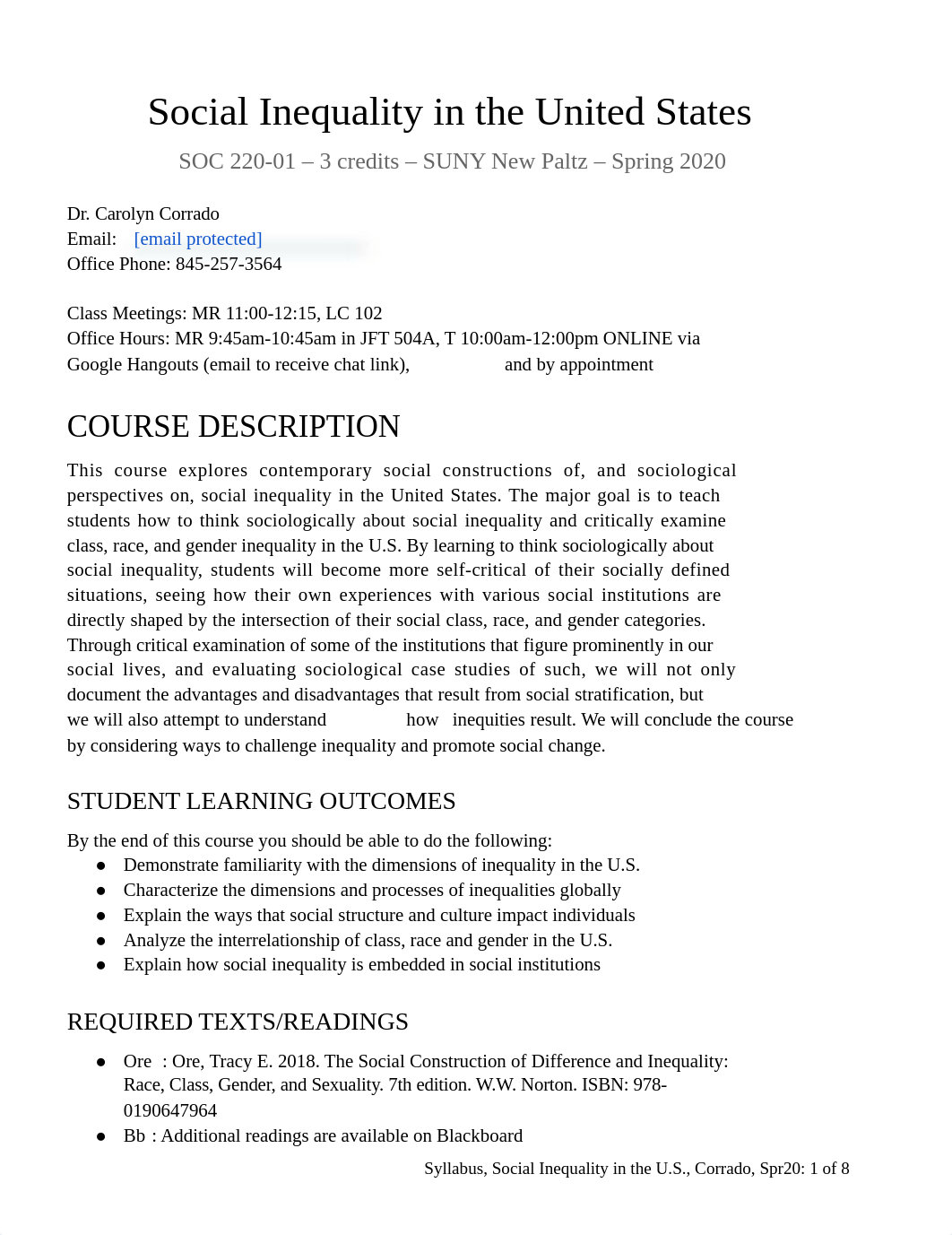 Social Inequality in the United States

SOC 220-01 – 3 credits – SUNY New Paltz – Spring 2020

Dr. Carolyn Corrado
Email: [email protected]
Office Phone: 845-257-3564

Class Meetings: MR 11:00-12:15, LC 102
Office Hours: MR 9:45am-10:45am in JFT 504A, T 10:00am-12:00pm ONLINE via Google Hangouts (email to receive chat link), and by appointment

COURSE DESCRIPTION

This course explores contemporary social constructions of, and sociological perspectives on, social inequality in the United States. The major goal is to teach students how to think sociologically about social inequality and critically examine class, race, and gender inequality in the U.S. By learning to think sociologically about social inequality, students will become more self-critical of their socially defined situations, seeing how their own experiences with various social institutions are directly shaped by the intersection of their social class, race, and gender categories. Through critical examination of some of the institutions that figure prominently in our social lives, and evaluating sociological case studies of such, we will not only document the advantages and disadvantages that result from social stratification, but we will also attempt to understand how inequities result. We will conclude the course by considering ways to challenge inequality and promote social change.

STUDENT LEARNING OUTCOMES

By the end of this course you should be able to do the following:
● Demonstrate familiarity with the dimensions of inequality in the U.S.
● Characterize the dimensions and processes of inequalities globally
● Explain the ways that social structure and culture impact individuals
● Analyze the interrelationship of class, race and gender in the U.S.
● Explain how social inequality is embedded in social institutions

REQUIRED TEXTS/READINGS

● Ore : Ore, Tracy E. 2018. The Social Construction of Difference and Inequality: Race, Class, Gender, and Sexuality. 7th edition. W.W. Norton. ISBN: 978-0190647964
● Bb : Additional readings are available on Blackboard

Syllabus, Social Inequality in the U.S., Corrado, Spr20: 1 of 8